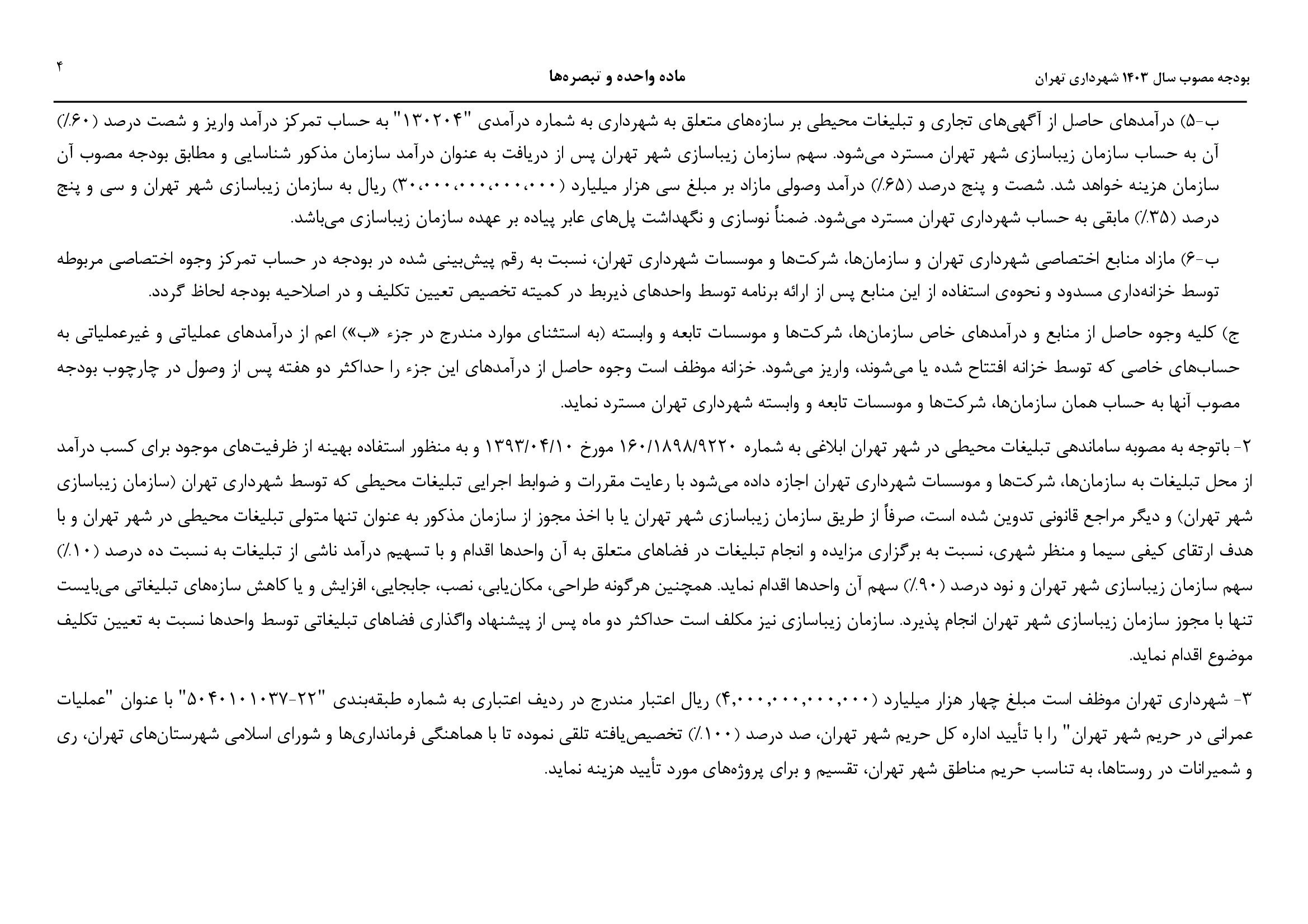 بودجه مصوب سال ۱۴۰۳ شهرداری تهران

ماده واحده و تبصره‌ها

۴

ب-۵) درآمدهای حاصل از آگهی‌های تجاری و تبلیغات محیطی بر سازه‌های متعلق به شهرداری به شماره درآمدی "۱۳۰۲۰۴" به حساب تمرکز درآمد واریز و شصت درصد (۶۰٪) آن به حساب سازمان زیباسازی شهر تهران مسترد می‌شود. سهم سازمان زیباسازی شهر تهران پس از دریافت به عنوان درآمد سازمان مذکور شناسایی و مطابق بودجه مصوب آن سازمان هزینه خواهد شد. شصت و پنج درصد (۶۵٪) درآمد وصولی مازاد بر مبلغ سی هزار میلیارد (۳۰،۰۰۰،۰۰۰،۰۰۰،۰۰۰) ریال به سازمان زیباسازی شهر تهران و سی و پنج درصد (۳۵٪) مابقی به حساب شهرداری تهران مسترد می‌شود. ضمناً نوسازی و نگهداشت پل‌های عابر پیاده بر عهده سازمان زیباسازی می‌باشد.

ب-۶) مازاد منابع اختصاصی شهرداری تهران و سازمان‌ها، شرکت‌ها و موسسات شهرداری تهران، نسبت به رقم پیش‌بینی شده در بودجه در حساب تمرکز وجوه اختصاصی مربوطه توسط خزانه‌داری مسدود و نحوه‌ی استفاده از این منابع پس از ارائه برنامه توسط واحدهای ذیربط در کمیته تخصیص تعیین تکلیف و در اصلاحیه بودجه لحاظ گردد.

ج) کلیه وجوه حاصل از منابع و درآمدهای خاص سازمان‌ها، شرکت‌ها و موسسات تابعه و وابسته (به استثنای موارد مندرج در جزء «ب») اعم از درآمدهای عملیاتی و غیرعملیاتی به حساب‌های خاصی که توسط خزانه افتتاح شده یا می‌شوند، واریز می‌شود. خزانه موظف است وجوه حاصل از درآمدهای این جزء را حداکثر دو هفته پس از وصول در چارچوب بودجه مصوب آنها به حساب همان سازمان‌ها، شرکت‌ها و موسسات تابعه و وابسته شهرداری تهران مسترد نماید.

۲- باتوجه به مصوبه ساماندهی تبلیغات محیطی در شهر تهران ابلاغی به شماره ۱۶۰/۱۸۹۸/۹۲۲۰ مورخ ۱۳۹۳/۰۴/۱۰ و به منظور استفاده بهینه از ظرفیت‌های موجود برای کسب درآمد از محل تبلیغات به سازمان‌ها، شرکت‌ها و موسسات شهرداری تهران اجازه داده می‌شود با رعایت مقررات و ضوابط اجرایی تبلیغات محیطی که توسط شهرداری تهران (سازمان زیباسازی شهر تهران) و دیگر مراجع قانونی تدوین شده است، صرفاً از طریق سازمان زیباسازی شهر تهران یا با اخذ مجوز از سازمان مذکور به عنوان تنها متولی تبلیغات محیطی در شهر تهران و با هدف ارتقای کیفی سیما و منظر شهری، نسبت به برگزاری مزایده و انجام تبلیغات در فضاهای متعلق به آن واحدها اقدام و با تسهیم درآمد ناشی از تبلیغات به نسبت ده درصد (۱۰٪) سهم سازمان زیباسازی شهر تهران و نود درصد (۹۰٪) سهم آن واحدها اقدام نماید. همچنین هرگونه طراحی، مکان‌یابی، نصب، جابجایی، افزایش و یا کاهش سازه‌های تبلیغاتی می‌بایست تنها با مجوز سازمان زیباسازی شهر تهران انجام پذیرد. سازمان زیباسازی نیز مکلف است حداکثر دو ماه پس از پیشنهاد واگذاری فضاهای تبلیغاتی توسط واحدها نسبت به تعیین تکلیف موضوع اقدام نماید.

۳- شهرداری تهران موظف است مبلغ چهار هزار میلیارد (۴،۰۰۰،۰۰۰،۰۰۰،۰۰۰) ریال اعتبار مندرج در ردیف اعتباری به شماره طبقه‌بندی "۲۲-۵۰۴۰۱۰۱۰۳۷" با عنوان "عملیات عمرانی در حریم شهر تهران" را با تأیید اداره کل حریم شهر تهران، صد درصد (۱۰۰٪) تخصیص‌یافته تلقی نموده تا با هماهنگی فرمانداری‌ها و شورای اسلامی شهرستان‌های تهران، ری و شمیرانات در روستاها، به تناسب حریم مناطق شهر تهران، تقسیم و برای پروژه‌های مورد تأیید هزینه نماید.